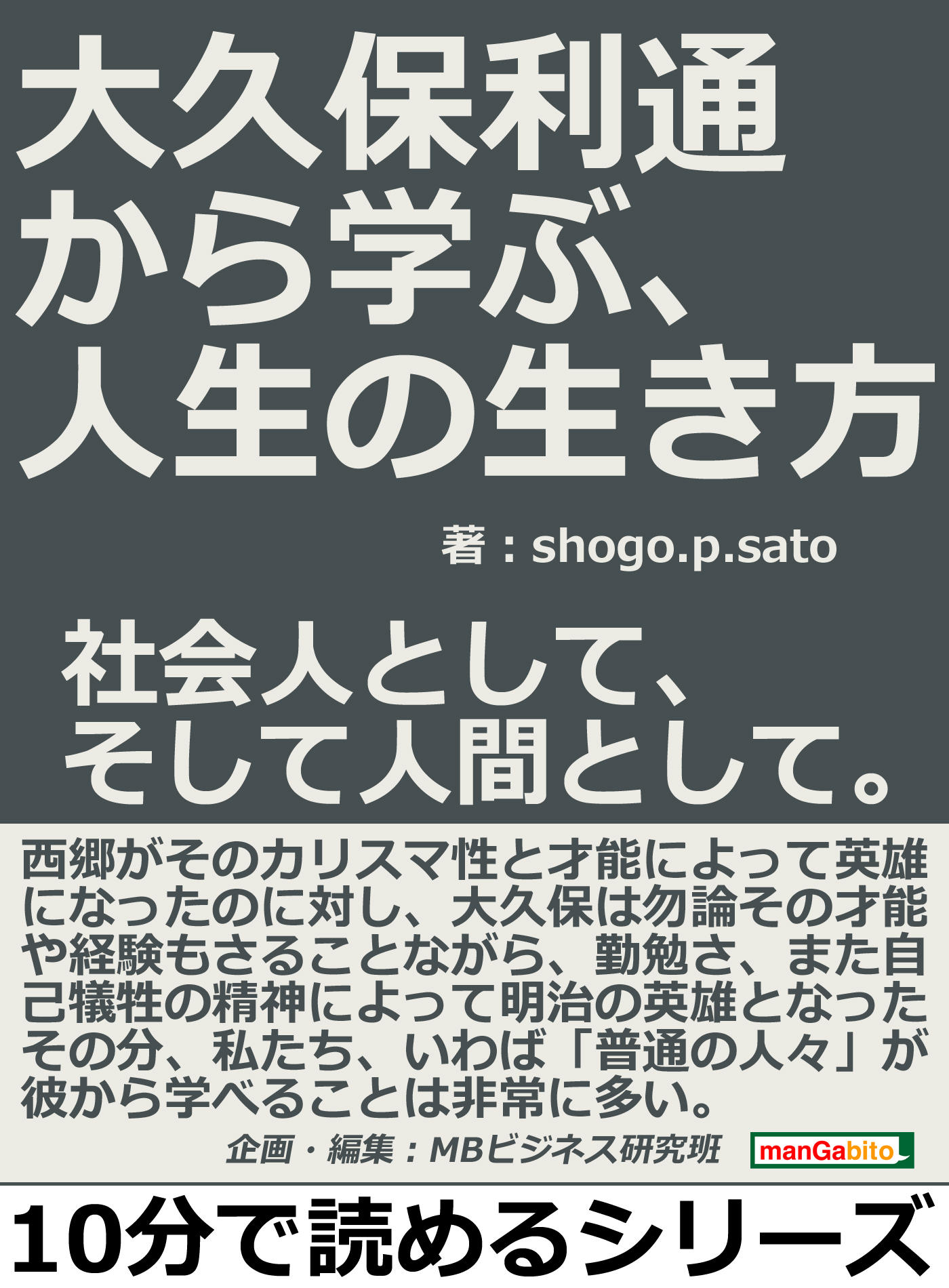 大久保利通から学ぶ、人生の生き方

著：shogo.p.sato

社会人として、そして人間として。

西郷がそのカリスマ性と才能によって英雄になったのに対し、大久保は勿論その才能や経験もさることながら、勤勉さ、また自己犠牲の精神によって明治の英雄となったその分、私たち、いわば「普通の人々」が彼から学べることは非常に多い。

企画・編集：MBビジネス研究班

manGabito

10分で読めるシリーズ